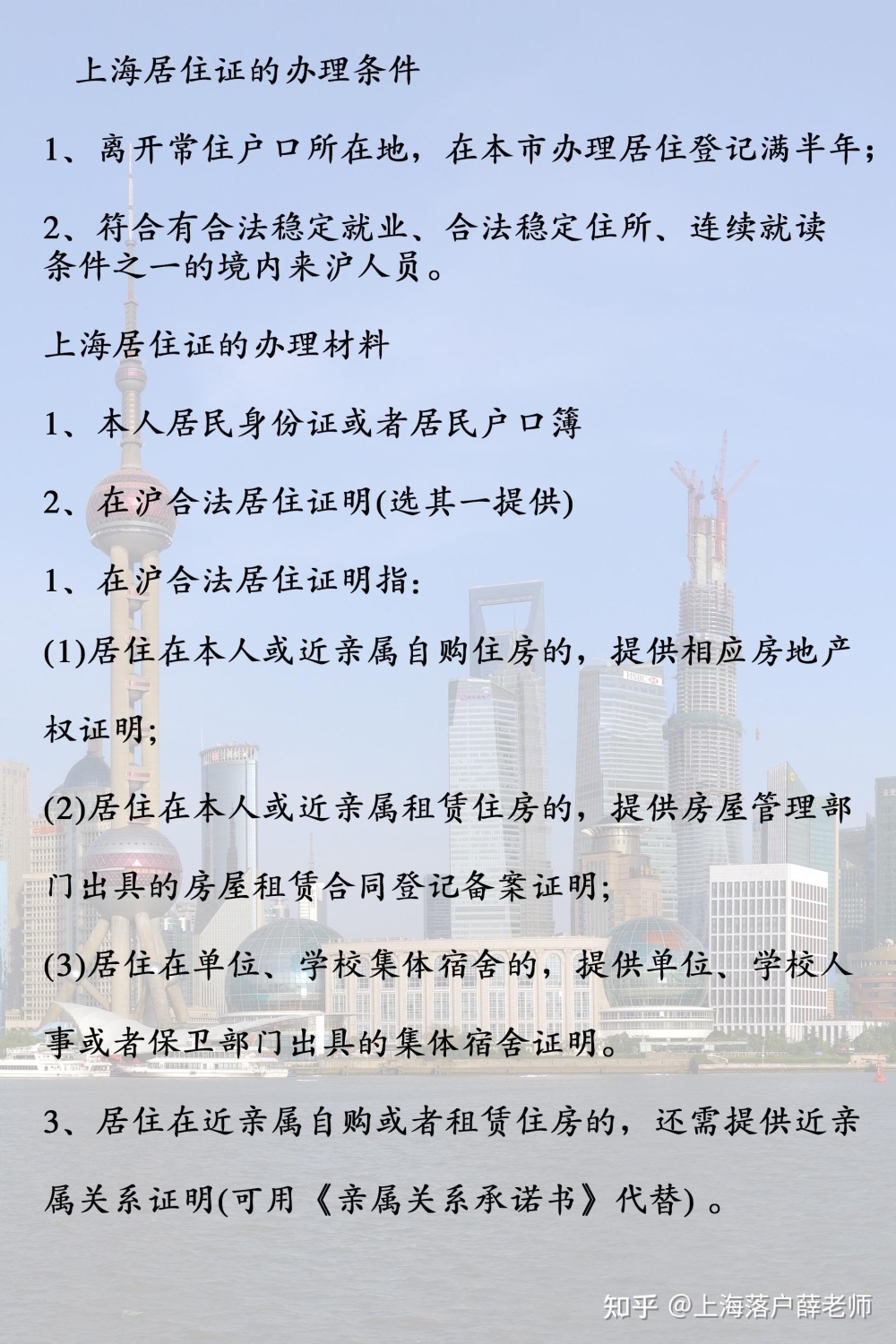 上海居住证的办理条件

1、离开常住户口所在地，在本市办理居住登记满半年；

2、符合有合法稳定就业、合法稳定住所、连续就读条件之一的境内来沪人员。

上海居住证的办理材料

1、本人居民身份证或者居民户口簿

2、在沪合法居住证明(选其一提供)

1、在沪合法居住证明指：

(1)居住在本人或近亲属自购住房的，提供相应房地产权证明；

(2)居住在本人或近亲属租赁住房的，提供房屋管理部门出具的房屋租赁合同登记备案证明；

(3)居住在单位、学校集体宿舍的，提供单位、学校人事或者保卫部门出具的集体宿舍证明。

3、居住在近亲属自购或者租赁住房的，还需提供近亲属关系证明(可用《亲属关系承诺书》代替) 。

知乎 @上海落户薛老师